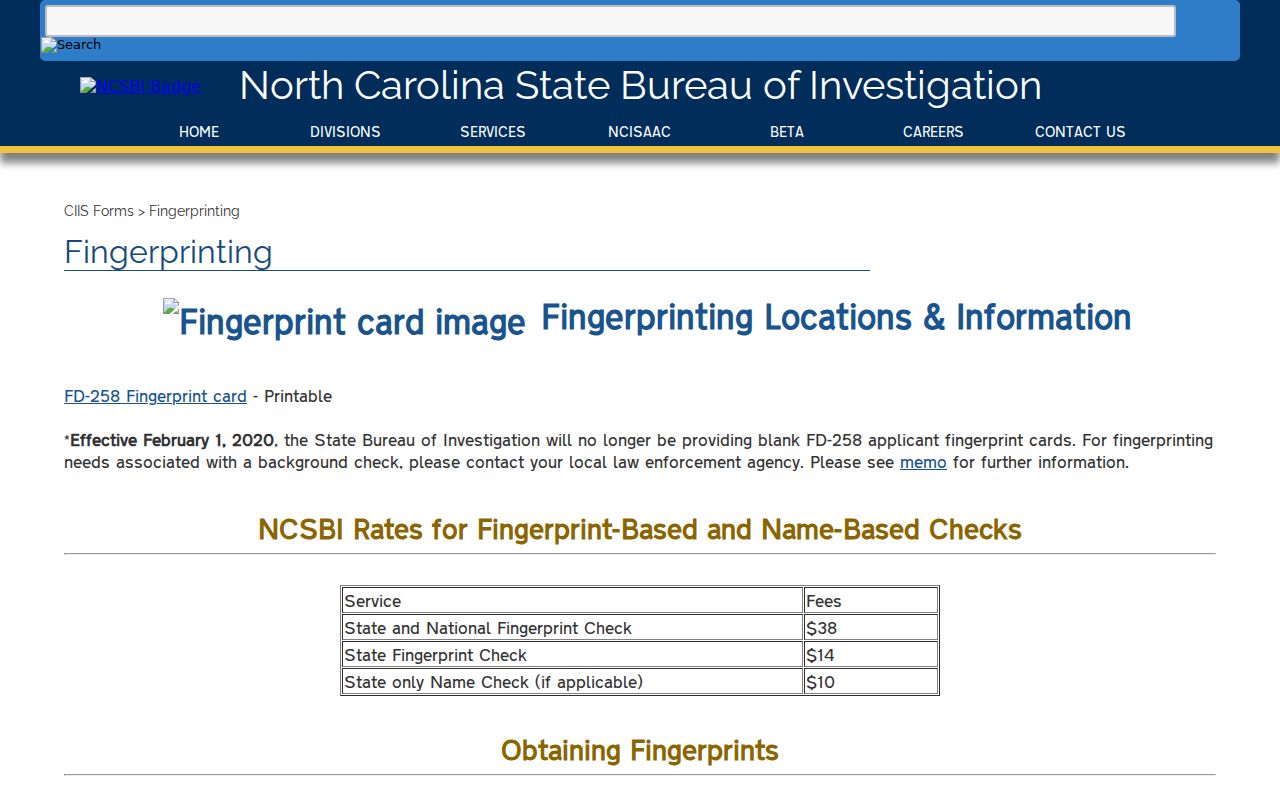 Search

NCSBI Badge North Carolina State Bureau of Investigation

HOME DIVISIONS SERVICES NCISAAC BETA CAREERS CONTACT US

CIIS Forms > Fingerprinting

Fingerprinting

Fingerprint card image Fingerprinting Locations & Information

FD-258 Fingerprint card - Printable

*Effective February 1, 2020, the State Bureau of Investigation will no longer be providing blank FD-258 applicant fingerprint cards. For fingerprinting needs associated with a background check, please contact your local law enforcement agency. Please see memo for further information.

NCSBI Rates for Fingerprint-Based and Name-Based Checks

| Service | Fees |
|---|---|
| State and National Fingerprint Check | \$38 |
| State Fingerprint Check | \$14 |
| State only Name Check (if applicable) | \$10 |

Obtaining Fingerprints